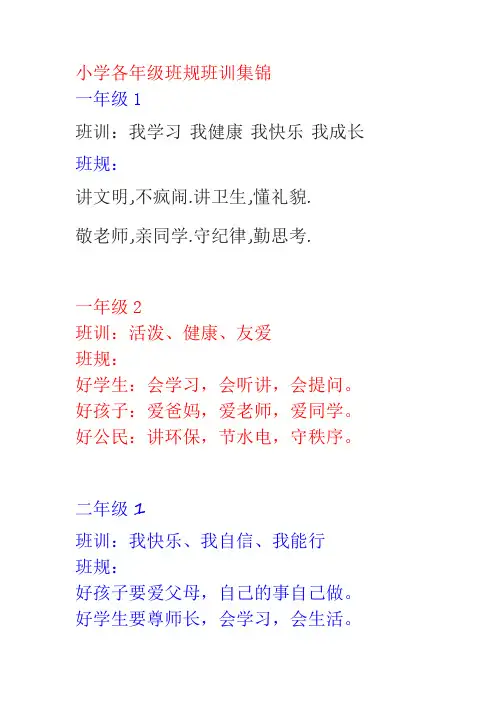 小学各年级班规班训集锦
一年级 1

班训：我学习 我健康 我快乐 我成长

班规：

讲文明,不疯闹.讲卫生,懂礼貌.

敬老师,亲同学.守纪律,勤思考.

一年级 2
班训：活泼、健康、友爱
班规：
好学生：会学习，会听讲，会提问。
好孩子：爱爸妈，爱老师，爱同学。
好公民：讲环保，节水电，守秩序。

二年级 1

班训：我快乐、我自信、我能行
班规：
好孩子要爱父母，自己的事自己做。
好学生要尊师长，会学习，会生活。